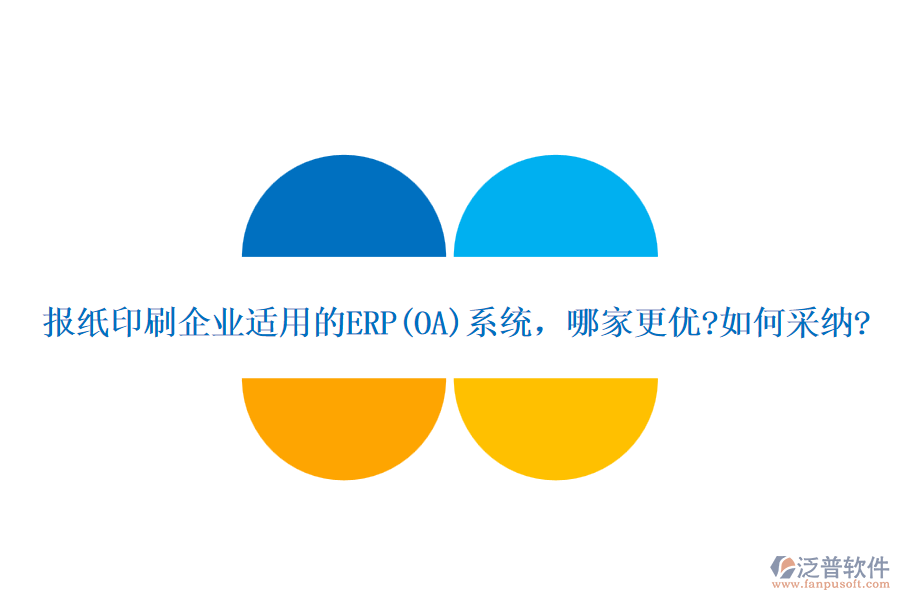 报纸印刷企业适用的ERP(OA)系统，哪家更优?如何采纳?

泛普软件
www.fanpusoft.com